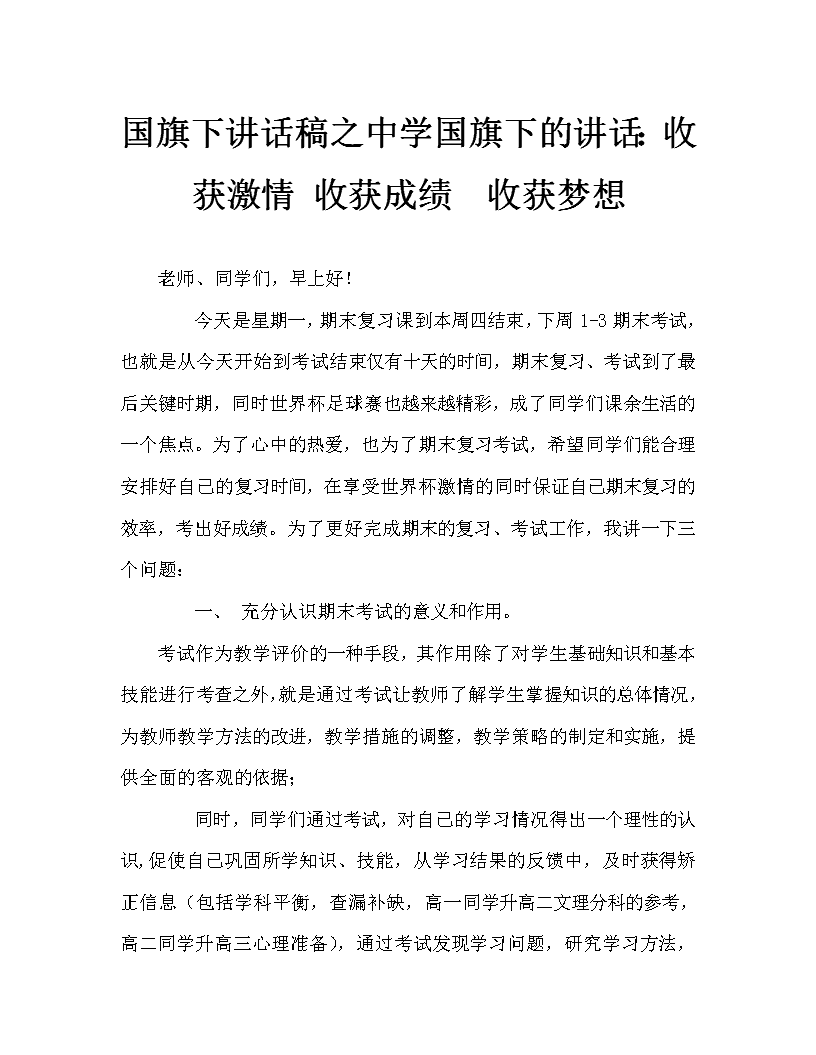 国旗下讲话稿之中学国旗下的讲话：收获激情 收获成绩 收获梦想

老师、同学们，早上好！

今天是星期一，期末复习课到本周四结束，下周 1-3 期末考试，也就是从今天开始到考试结束仅有十天的时间，期末复习、考试到了最后关键时期，同时世界杯足球赛也越来越精彩，成了同学们课余生活的一个焦点。为了心中的热爱，也为了期末复习考试，希望同学们能合理安排好自己的复习时间，在享受世界杯激情的同时保证自己期末复习的效率，考出好成绩。为了更好完成期末的复习、考试工作，我讲一下三个问题：

一、 充分认识期末考试的意义和作用。

考试作为教学评价的一种手段，其作用除了对学生基础知识和基本技能进行考查之外，就是通过考试让教师了解学生掌握知识的总体情况，为教师教学方法的改进，教学措施的调整，教学策略的制定和实施，提供全面的客观的依据；

同时，同学们通过考试，对自己的学习情况得出一个理性的认识，促使自己巩固所学知识、技能，从学习结果的反馈中，及时获得矫正信息（包括学科平衡，查漏补缺，高一同学升高二文理分科的参考，高二同学升高三心理准备），通过考试发现学习问题，研究学习方法，